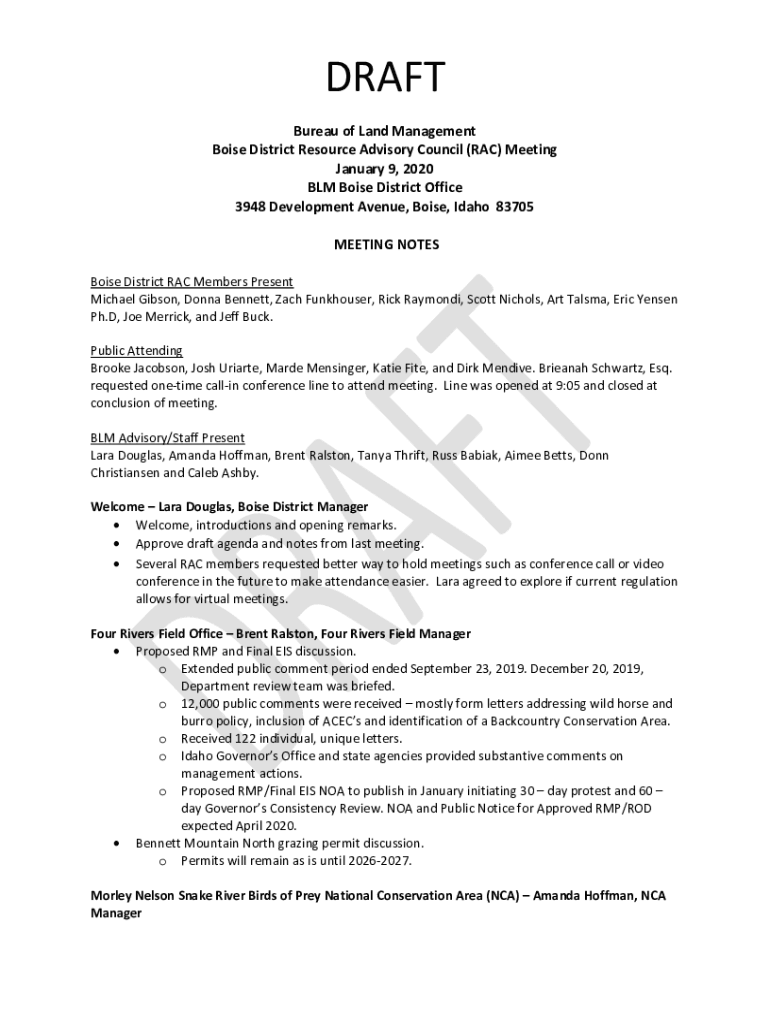 DRAFT

Bureau of Land Management
Boise District Resource Advisory Council (RAC) Meeting
January 9, 2020
BLM Boise District Office
3948 Development Avenue, Boise, Idaho 83705

MEETING NOTES

Boise District RAC Members Present
Michael Gibson, Donna Bennett, Zach Funkhouser, Rick Raymondi, Scott Nichols, Art Talsma, Eric Yensen Ph.D, Joe Merrick, and Jeff Buck.

Public Attending
Brooke Jacobson, Josh Uriarte, Marde Mensinger, Katie Fite, and Dirk Mendive. Brieanah Schwartz, Esq. requested one-time call-in conference line to attend meeting. Line was opened at 9:05 and closed at conclusion of meeting.

BLM Advisory/Staff Present
Lara Douglas, Amanda Hoffman, Brent Ralston, Tanya Thrift, Russ Babiak, Aimee Betts, Donn Christiansen and Caleb Ashby.

Welcome – Lara Douglas, Boise District Manager
• Welcome, introductions and opening remarks.
• Approve draft agenda and notes from last meeting.
• Several RAC members requested better way to hold meetings such as conference call or video conference in the future to make attendance easier. Lara agreed to explore if current regulation allows for virtual meetings.

Four Rivers Field Office – Brent Ralston, Four Rivers Field Manager
• Proposed RMP and Final EIS discussion.
 o Extended public comment period ended September 23, 2019. December 20, 2019, Department review team was briefed.
 o 12,000 public comments were received – mostly form letters addressing wild horse and burro policy, inclusion of ACEC's and identification of a Backcountry Conservation Area.
 o Received 122 individual, unique letters.
 o Idaho Governor's Office and state agencies provided substantive comments on management actions.
 o Proposed RMP/Final EIS NOA to publish in January initiating 30 – day protest and 60 – day Governor's Consistency Review. NOA and Public Notice for Approved RMP/ROD expected April 2020.
• Bennett Mountain North grazing permit discussion.
 o Permits will remain as is until 2026-2027.

Morley Nelson Snake River Birds of Prey National Conservation Area (NCA) – Amanda Hoffman, NCA Manager

DRAFT